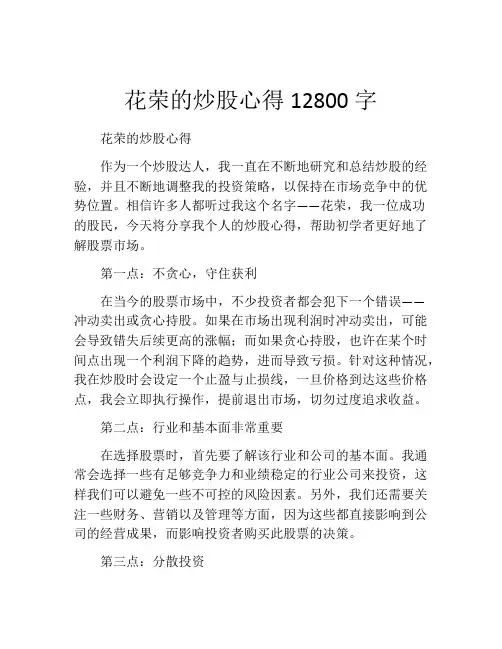 花荣的炒股心得 12800 字

花荣的炒股心得

作为一个炒股达人，我一直在不断地研究和总结炒股的经验，并且不断地调整我的投资策略，以保持在市场竞争中的优势位置。相信许多人都听过我这个名字——花荣，我一位成功的股民，今天将分享我个人的炒股心得，帮助初学者更好地了解股票市场。

第一点：不贪心，守住获利

在当今的股票市场中，不少投资者都会犯下一个错误——冲动卖出或贪心持股。如果在市场出现利润时冲动卖出，可能会导致错失后续更高的涨幅；而如果贪心持股，也许在某个时间点出现一个利润下降的趋势，进而导致亏损。针对这种情况，我在炒股时会设定一个止盈与止损线，一旦价格到达这些价格点，我会立即执行操作，提前退出市场，切勿过度追求收益。

第二点：行业和基本面非常重要

在选择股票时，首先要了解该行业和公司的基本面。我通常会选择一些有足够竞争力和业绩稳定的行业公司来投资，这样我们可以避免一些不可控的风险因素。另外，我们还需要关注一些财务、营销以及管理等方面，因为这些都直接影响到公司的经营成果，而影响投资者购买此股票的决策。

第三点：分散投资